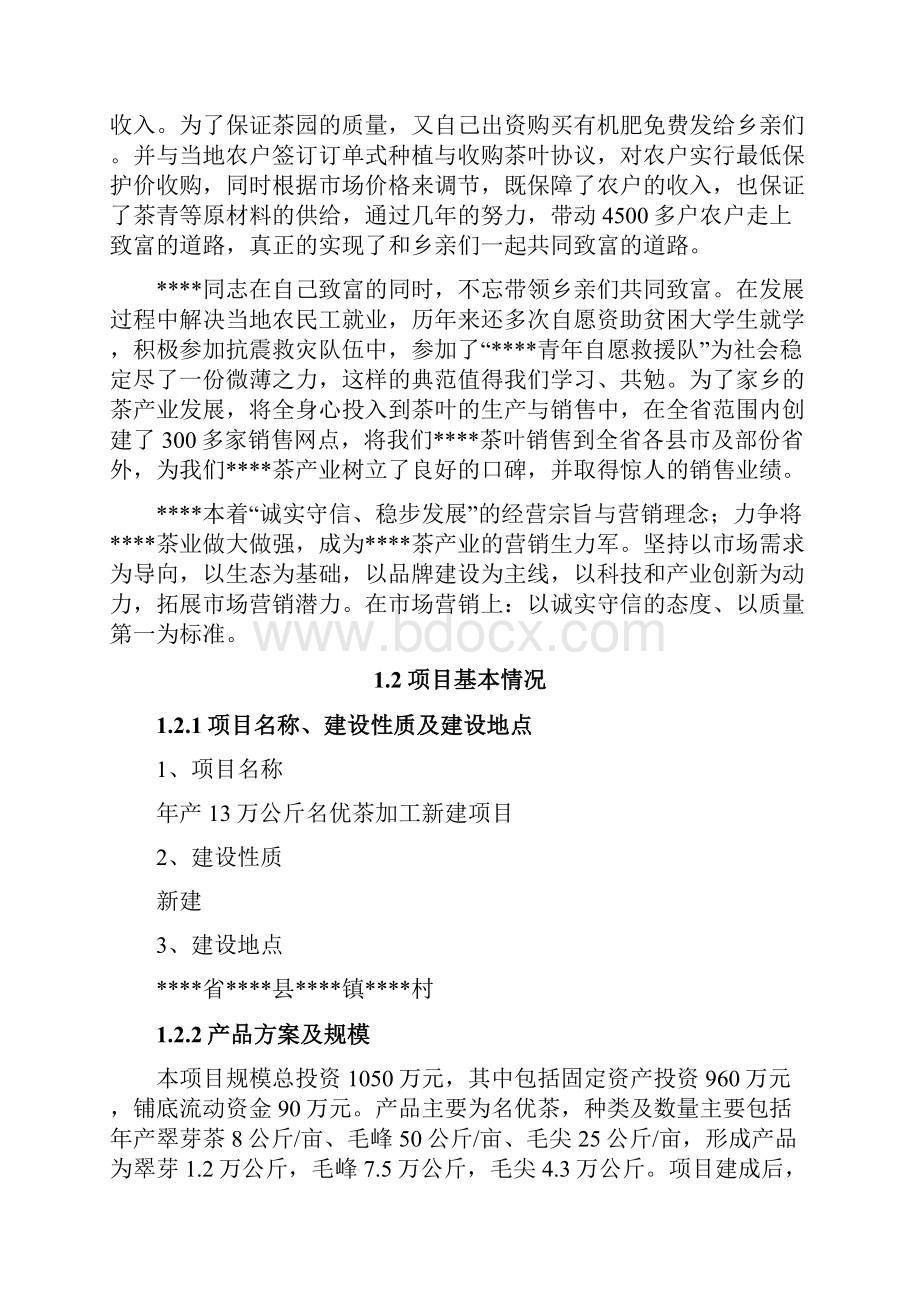 收入。为了保证茶园的质量，又自己出资购买有机肥免费发给乡亲们。并与当地农户签订订单式种植与收购茶叶协议，对农户实行最低保护价收购，同时根据市场价格来调节，既保障了农户的收入，也保证了茶青等原材料的供给，通过几年的努力，带动4500多户农户走上致富的道路，真正的实现了和乡亲们一起共同致富的道路。

****同志在自己致富的同时，不忘带领乡亲们共同致富。在发展过程中解决当地农民工就业，历年来还多次自愿资助贫困大学生就学，积极参加抗震救灾队伍中，参加了“****青年自愿救援队”为社会稳定尽了一份微薄之力，这样的典范值得我们学习、共勉。为了家乡的茶产业发展，将全身心投入到茶叶的生产与销售中，在全省范围内创建了300多家销售网点，将我们****茶叶销售到全省各县市及部份省外，为我们****茶产业树立了良好的口碑，并取得惊人的销售业绩。

****本着“诚实守信、稳步发展”的经营宗旨与营销理念；力争将****茶业做大做强，成为****茶产业的营销生力军。坚持以市场需求为导向，以生态为基础，以品牌建设为主线，以科技和产业创新为动力，拓展市场营销潜力。在市场营销上：以诚实守信的态度、以质量第一为标准。

www.bdocx.com

1.2 项目基本情况

1.2.1 项目名称、建设性质及建设地点

1、项目名称

年产13万公斤名优茶加工新建项目

2、建设性质

新建

3、建设地点

****省****县****镇****村

1.2.2 产品方案及规模

本项目规模总投资1050万元，其中包括固定资产投资960万元，铺底流动资金90万元。产品主要为名优茶，种类及数量主要包括年产翠芽茶8公斤/亩、毛峰50公斤/亩、毛尖25公斤/亩，形成产品为翠芽1.2万公斤，毛峰7.5万公斤，毛尖4.3万公斤。项目建成后，